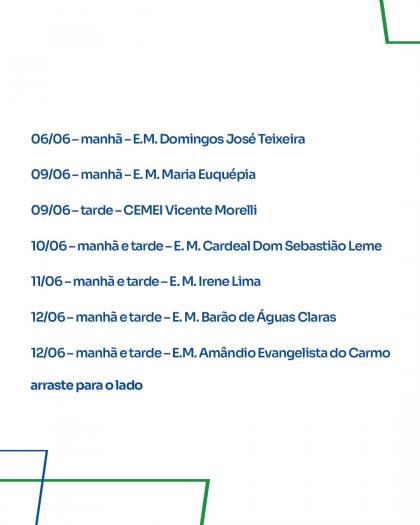 06/06 – manhã – E.M. Domingos José Teixeira

09/06 – manhã – E. M. Maria Euquépia

09/06 – tarde – CEMEI Vicente Morelli

10/06 – manhã e tarde – E. M. Cardeal Dom Sebastião Leme

11/06 – manhã e tarde – E. M. Irene Lima

12/06 – manhã e tarde – E. M. Barão de Águas Claras

12/06 – manhã e tarde – E.M. Amândio Evangelista do Carmo

arraste para o lado